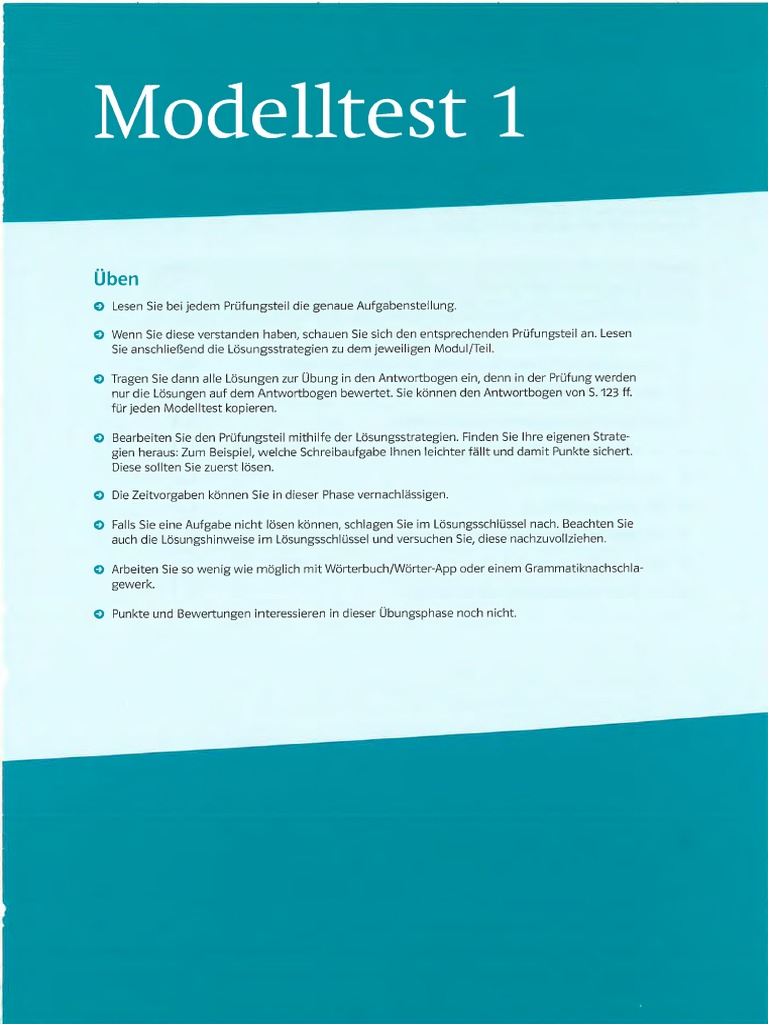 Modelltest 1

Üben

Lesen Sie bei jedem Prüfungsteil die genaue Aufgabenstellung.

Wenn Sie diese verstanden haben, schauen Sie sich den entsprechenden Prüfungsteil an. Lesen Sie anschließend die Lösungsstrategien zu dem jeweiligen Modul/Teil.

Tragen Sie dann alle Lösungen zur Übung in den Antwortbogen ein, denn in der Prüfung werden nur die Lösungen auf dem Antwortbogen bewertet. Sie können den Antwortbogen von S. 123 ff. für jeden Modelltest kopieren.

Bearbeiten Sie den Prüfungsteil mithilfe der Lösungsstrategien. Finden Sie Ihre eigenen Strategien heraus: Zum Beispiel, welche Schreibaufgabe Ihnen leichter fällt und damit Punkte sichert. Diese sollten Sie zuerst lösen.

Die Zeitvorgaben können Sie in dieser Phase vernachlässigen.

Falls Sie eine Aufgabe nicht lösen können, schlagen Sie im Lösungsschlüssel nach. Beachten Sie auch die Lösungshinweise im Lösungsschlüssel und versuchen Sie, diese nachzuvollziehen.

Arbeiten Sie so wenig wie möglich mit Wörterbuch/Wörter-App oder einem Grammatiknachschlagewerk.

Punkte und Bewertungen interessieren in dieser Übungsphase noch nicht.